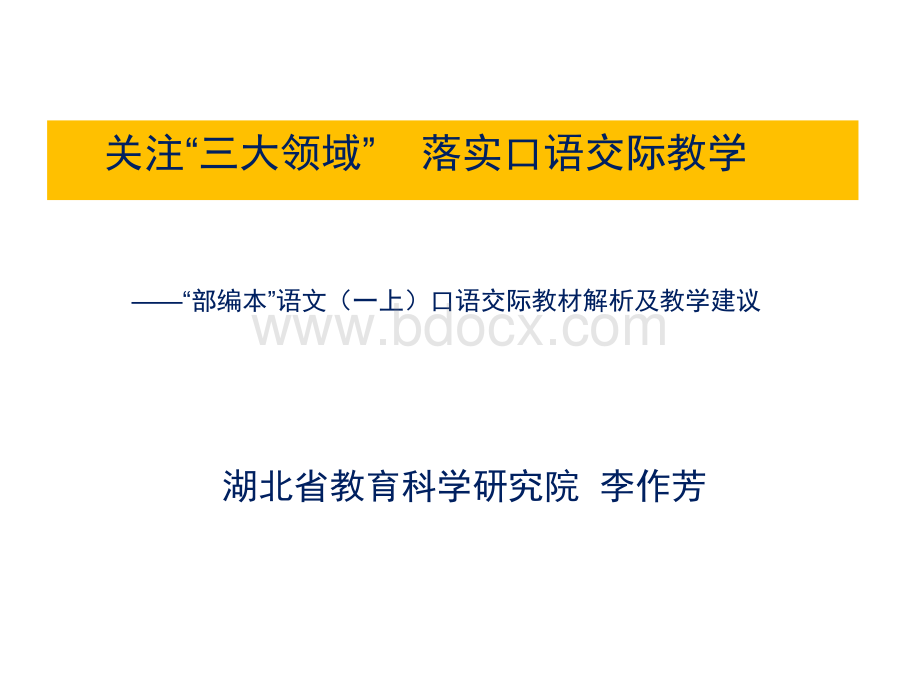 关注“三大领域”　落实口语交际教学

——“部编本”语文（一上）口语交际教材解析及教学建议

www.bdocx.com

湖北省教育科学研究院　李作芳